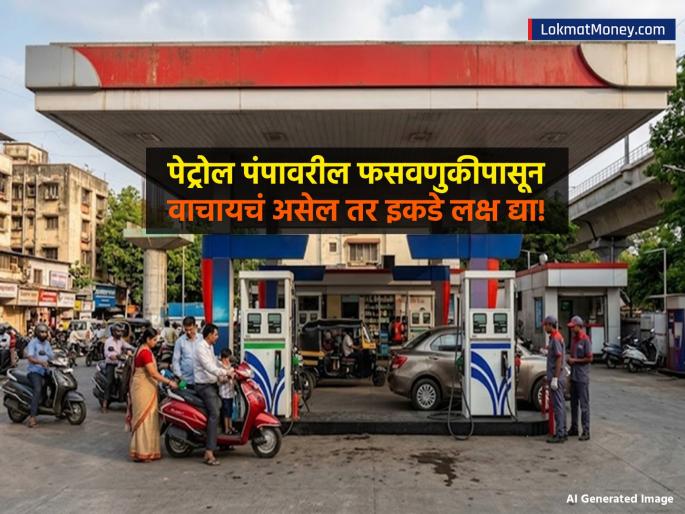 LokmatMoney.com

पेट्रोल पंपावरील फसवणुकीपासून वाचायचं असेल तर इकडे लक्ष द्या!

AI Generated Image